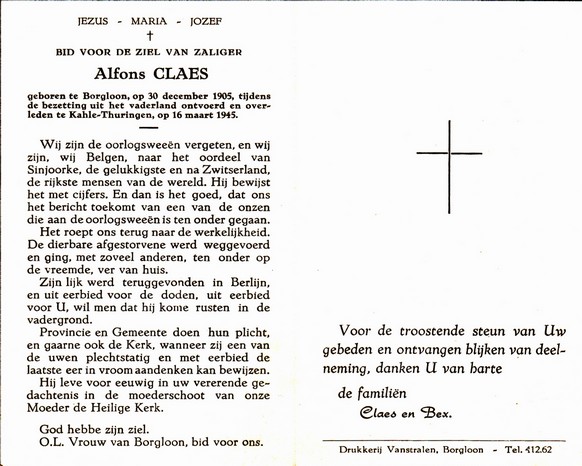 JEZUS - MARIA - JOZEF
†
BID VOOR DE ZIEL VAN ZALIGER

Alfons CLAES

geboren te Borgloon, op 30 december 1905, tijdens de bezetting uit het vaderland ontvoerd en overleden te Kahle-Thuringen, op 16 maart 1945.

Wij zijn de oorlogsweeën vergeten, en wij zijn, wij Belgen, naar het oordeel van Sinjoorke, de gelukkigste en na Zwitserland, de rijkste mensen van de wereld. Hij bewijst het met cijfers. En dan is het goed, dat ons het bericht toekomt van een van de onzen die aan de oorlogsweeën is ten onder gegaan.

Het roept ons terug naar de werkelijkheid. De dierbare afgestorvene werd weggevoerd en ging, met zoveel anderen, ten onder op de vreemde, ver van huis.

Zijn lijk werd teruggevonden in Berlijn, en uit eerbied voor de doden, uit eerbied voor U, wil men dat hij kome rusten in de vadergrond.

Provincie en Gemeente doen hun plicht, en gaarne ook de Kerk, wanneer zij een van de uwen plechtstatig en met eerbied de laatste eer in vroom aandenken kan bewijzen.

Hij leve voor eeuwig in uw vererende gedachtenis in de moederschoot van onze Moeder de Heilige Kerk.

God hebbe zijn ziel.
O.L. Vrouw van Borgloon, bid voor ons.

Voor de troostende steun van Uw gebeden en ontvangen blijken van deelneming, danken U van harte

de familiën
Claes en Bex.

Drukkerij Vanstralen, Borgloon - Tel. 412.62